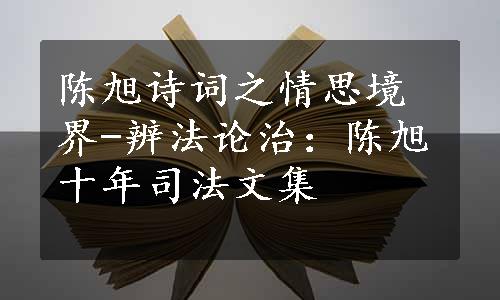 陈旭诗词之情思境界-辨法论治：陈旭十年司法文集